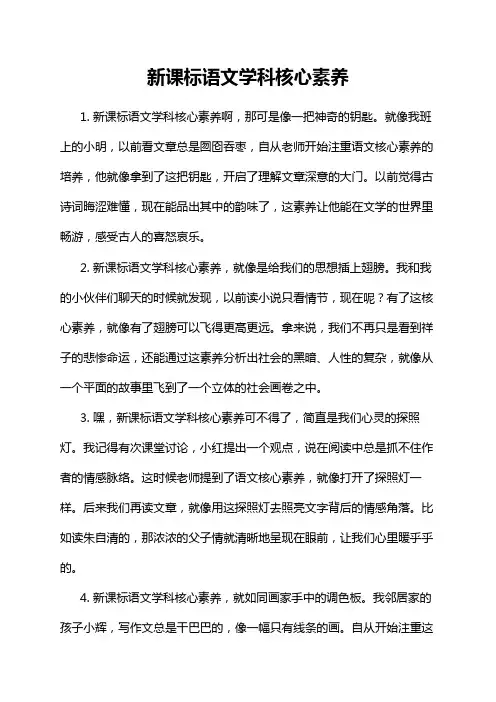 新课标语文学科核心素养

1. 新课标语文学科核心素养啊，那可是像一把神奇的钥匙。就像我班上的小明，以前看文章总是囫囵吞枣，自从老师开始注重语文核心素养的培养，他就像拿到了这把钥匙，开启了理解文章深意的大门。以前觉得古诗词晦涩难懂，现在能品出其中的韵味了，这素养让他能在文学的世界里畅游，感受古人的喜怒哀乐。

2. 新课标语文学科核心素养，就像是给我们的思想插上翅膀。我和我的小伙伴们聊天的时候就发现，以前读小说只看情节，现在呢？有了这核心素养，就像有了翅膀可以飞得更高更远。拿来说，我们不再只是看到祥子的悲惨命运，还能通过这素养分析出社会的黑暗、人性的复杂，就像从一个平面的故事里飞到了一个立体的社会画卷之中。

3. 嘿，新课标语文学科核心素养可不得了，简直是我们心灵的探照灯。我记得有次课堂讨论，小红提出一个观点，说在阅读中总是抓不住作者的情感脉络。这时候老师提到了语文核心素养，就像打开了探照灯一样。后来我们再读文章，就像用这探照灯去照亮文字背后的情感角落。比如读朱自清的，那浓浓的父子情就清晰地呈现在眼前，让我们心里暖乎乎的。

4. 新课标语文学科核心素养，就如同画家手中的调色板。我邻居家的孩子小辉，写作文总是干巴巴的，像一幅只有线条的画。自从开始注重这